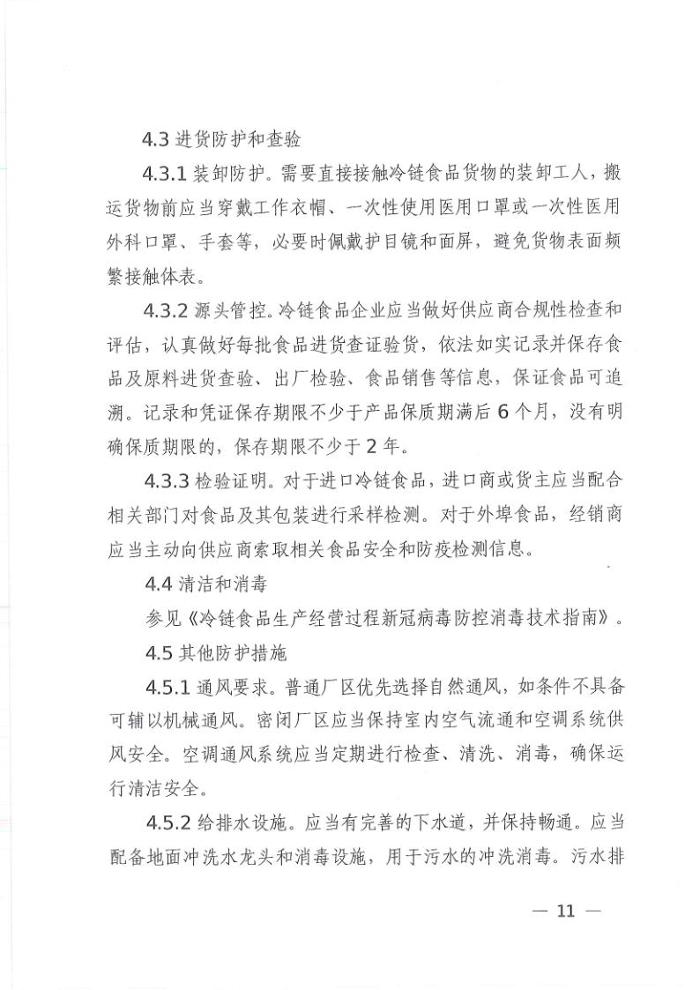 4.3 进货防护和查验

4.3.1 装卸防护。需要直接接触冷链食品货物的装卸工人，搬运货物前应当穿戴工作衣帽、一次性使用医用口罩或一次性医用外科口罩、手套等，必要时佩戴护目镜和面屏，避免货物表面频繁接触体表。

4.3.2 源头管控。冷链食品企业应当做好供应商合规性检查和评估，认真做好每批食品进货查证验货，依法如实记录并保存食品及原料进货查验、出厂检验、食品销售等信息，保证食品可追溯。记录和凭证保存期限不少于产品保质期满后 6 个月，没有明确保质期限的，保存期限不少于 2 年。

4.3.3 检验证明。对于进口冷链食品，进口商或货主应当配合相关部门对食品及其包装进行采样检测。对于外埠食品，经销商应当主动向供应商索取相关食品安全和防疫检测信息。

4.4 清洁和消毒

参见《冷链食品生产经营过程新冠病毒防控消毒技术指南》。

4.5 其他防护措施

4.5.1 通风要求。普通厂区优先选择自然通风，如条件不具备可辅以机械通风。密闭厂区应当保持室内空气流通和空调系统供风安全。空调通风系统应当定期进行检查、清洗、消毒，确保运行清洁安全。

4.5.2 给排水设施。应当有完善的下水道，并保持畅通。应当配备地面冲洗水龙头和消毒设施，用于污水的冲洗消毒。污水排

— 11 —